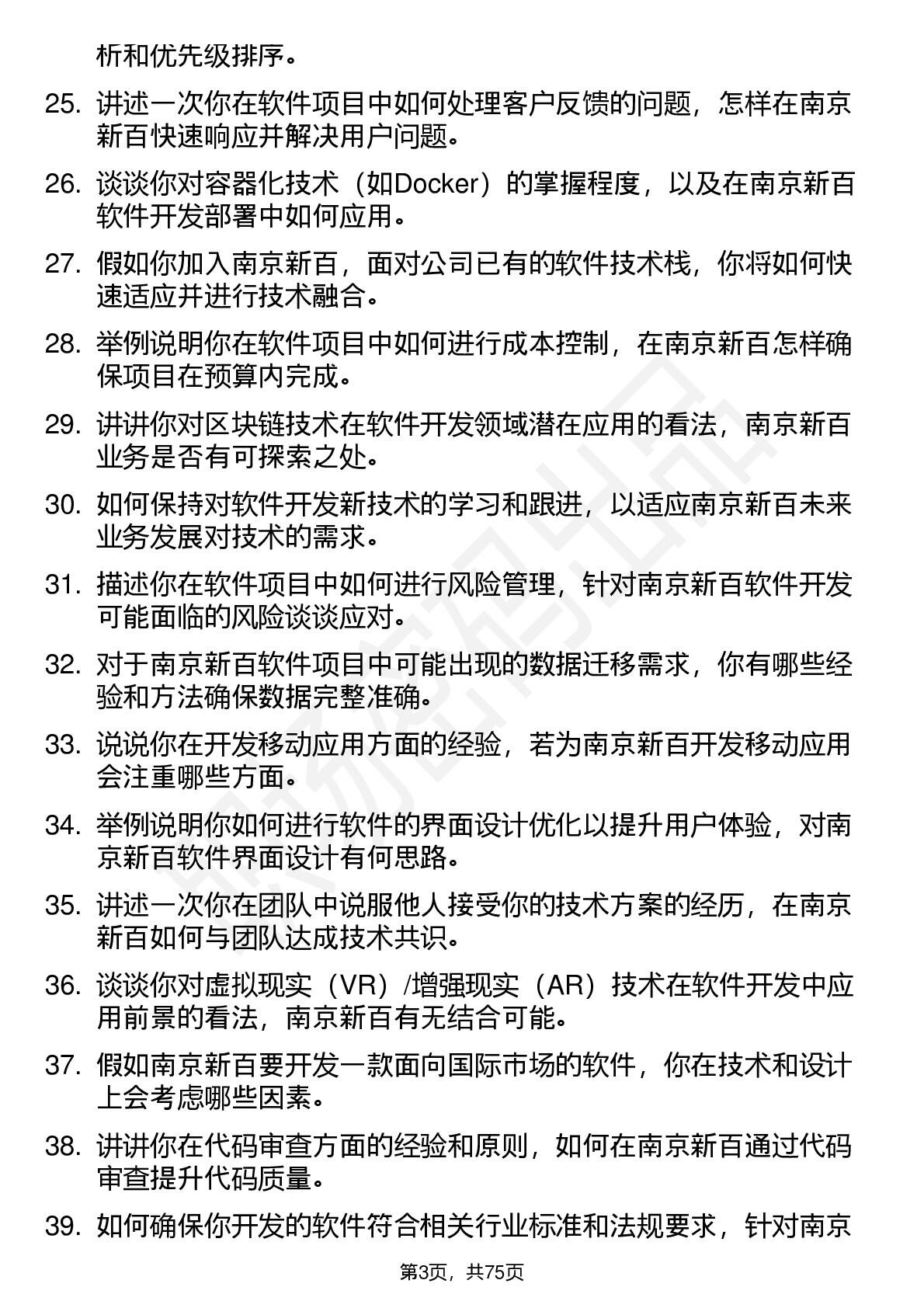 析和优先级排序。

25. 讲述一次你在软件项目中如何处理客户反馈的问题，怎样在南京新百快速响应并解决用户问题。

26. 谈谈你对容器化技术（如Docker）的掌握程度，以及在南京新百软件开发部署中如何应用。

27. 假如你加入南京新百，面对公司已有的软件技术栈，你将如何快速适应并进行技术融合。

28. 举例说明你在软件项目中如何进行成本控制，在南京新百怎样确保项目在预算内完成。

29. 讲讲你对区块链技术在软件开发领域潜在应用的看法，南京新百业务是否有可探索之处。

30. 如何保持对软件开发新技术的学习和跟进，以适应南京新百未来业务发展对技术的需求。

31. 描述你在软件项目中如何进行风险管理，针对南京新百软件开发可能面临的风险谈谈应对。

32. 对于南京新百软件项目中可能出现的数据迁移需求，你有哪些经验和方法确保数据完整准确。

33. 说说你在开发移动应用方面的经验，若为南京新百开发移动应用会注重哪些方面。

34. 举例说明你如何进行软件的界面设计优化以提升用户体验，对南京新百软件界面设计有何思路。

35. 讲述一次你在团队中说服他人接受你的技术方案的经历，在南京新百如何与团队达成技术共识。

36. 谈谈你对虚拟现实（VR）/增强现实（AR）技术在软件开发中应用前景的看法，南京新百有无结合可能。

37. 假如南京新百要开发一款面向国际市场的软件，你在技术和设计上会考虑哪些因素。

38. 讲讲你在代码审查方面的经验和原则，如何在南京新百通过代码审查提升代码质量。

39. 如何确保你开发的软件符合相关行业标准和法规要求，针对南京

第3页，共75页